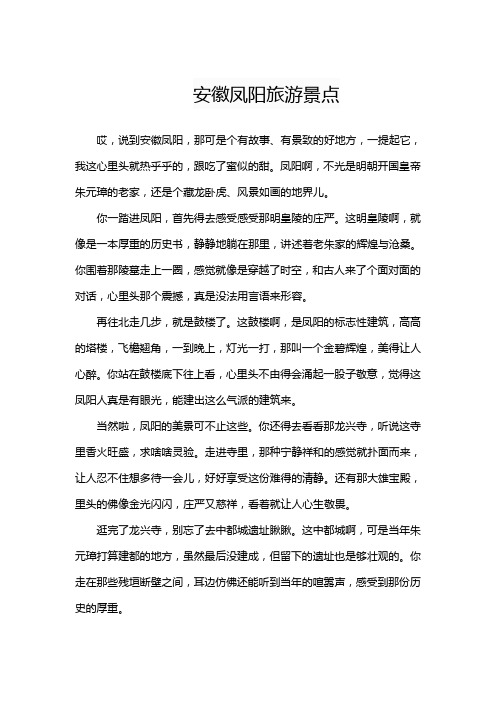 安徽凤阳旅游景点

哎，说到安徽凤阳，那可是个有故事、有景致的好地方，一提起它，我这心里头就热乎乎的，跟吃了蜜似的甜。凤阳啊，不光是明朝开国皇帝朱元璋的老家，还是个藏龙卧虎、风景如画的地界儿。

你一踏进凤阳，首先得去感受感受那明皇陵的庄严。这明皇陵啊，就像是一本厚重的历史书，静静地躺在那里，讲述着老朱家的辉煌与沧桑。你围着那陵墓走上一圈，感觉就像是穿越了时空，和古人来了个面对面的对话，心里头那个震撼，真是没法用言语来形容。

再往北走几步，就是鼓楼了。这鼓楼啊，是凤阳的标志性建筑，高高的塔楼，飞檐翘角，一到晚上，灯光一打，那叫一个金碧辉煌，美得让人心醉。你站在鼓楼底下往上看，心里头不由得会涌起一股子敬意，觉得这凤阳人真是有眼光，能建出这么气派的建筑来。

当然啦，凤阳的美景可不止这些。你还得去看看那龙兴寺，听说这寺里香火旺盛，求啥啥灵验。走进寺里，那种宁静祥和的感觉就扑面而来，让人忍不住想多待一会儿，好好享受这份难得的清静。还有那大雄宝殿，里头的佛像金光闪闪，庄严又慈祥，看着就让人心生敬畏。

逛完了龙兴寺，别忘了去中都城遗址瞅瞅。这中都城啊，可是当年朱元璋打算建都的地方，虽然最后没建成，但留下的遗址也是够壮观的。你走在那些残垣断壁之间，耳边仿佛还能听到当年的喧嚣声，感受到那份历史的厚重。